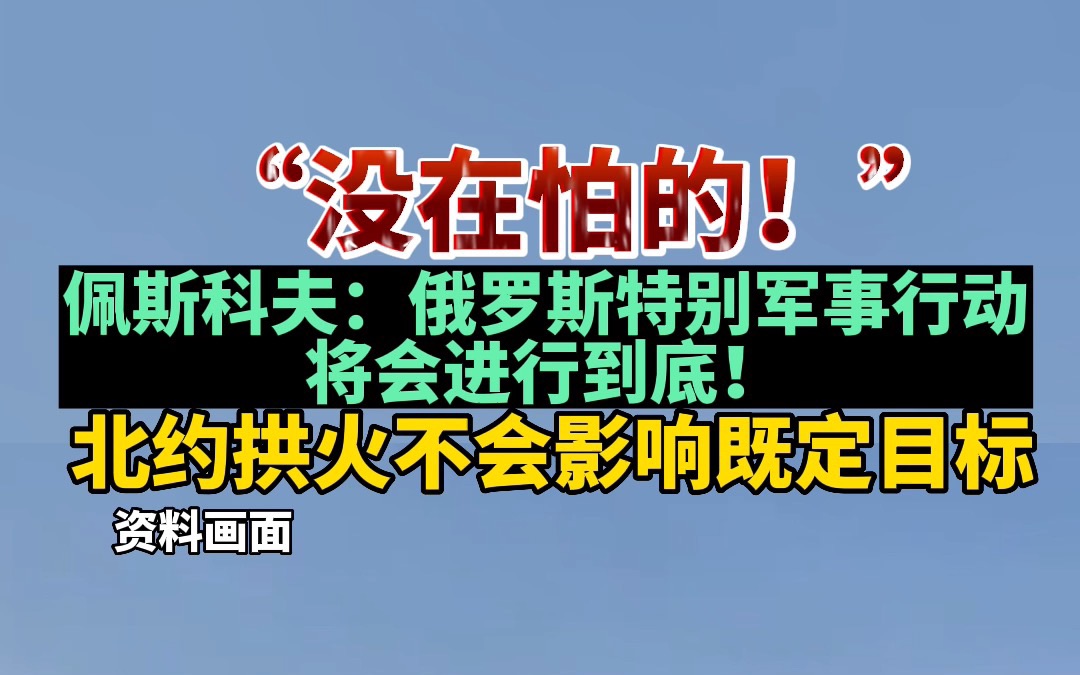 “没在怕的！”

佩斯科夫：俄罗斯特别军事行动将会进行到底！

北约拱火不会影响既定目标

资料画面